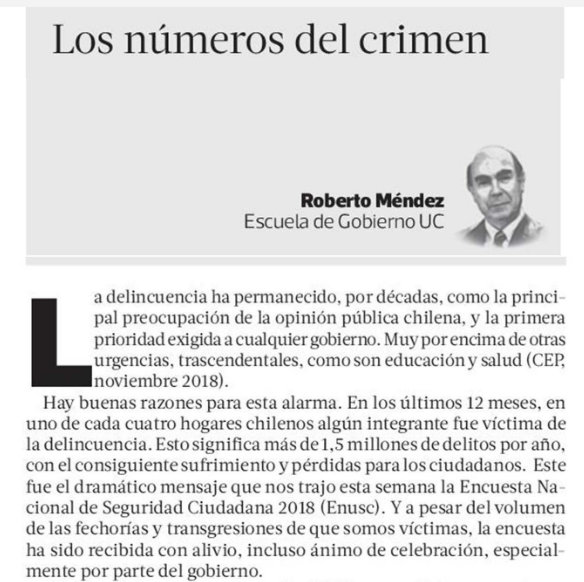 Los números del crimen

Roberto Méndez
Escuela de Gobierno UC

La delincuencia ha permanecido, por décadas, como la principal preocupación de la opinión pública chilena, y la primera prioridad exigida a cualquier gobierno. Muy por encima de otras urgencias, trascendentales, como son educación y salud (CEP, noviembre 2018).

Hay buenas razones para esta alarma. En los últimos 12 meses, en uno de cada cuatro hogares chilenos algún integrante fue víctima de la delincuencia. Esto significa más de 1,5 millones de delitos por año, con el consiguiente sufrimiento y pérdidas para los ciudadanos. Este fue el dramático mensaje que nos trajo esta semana la Encuesta Nacional de Seguridad Ciudadana 2018 (Enusc). Y a pesar del volumen de las fechorías y transgresiones de que somos víctimas, la encuesta ha sido recibida con alivio, incluso ánimo de celebración, especialmente por parte del gobierno.